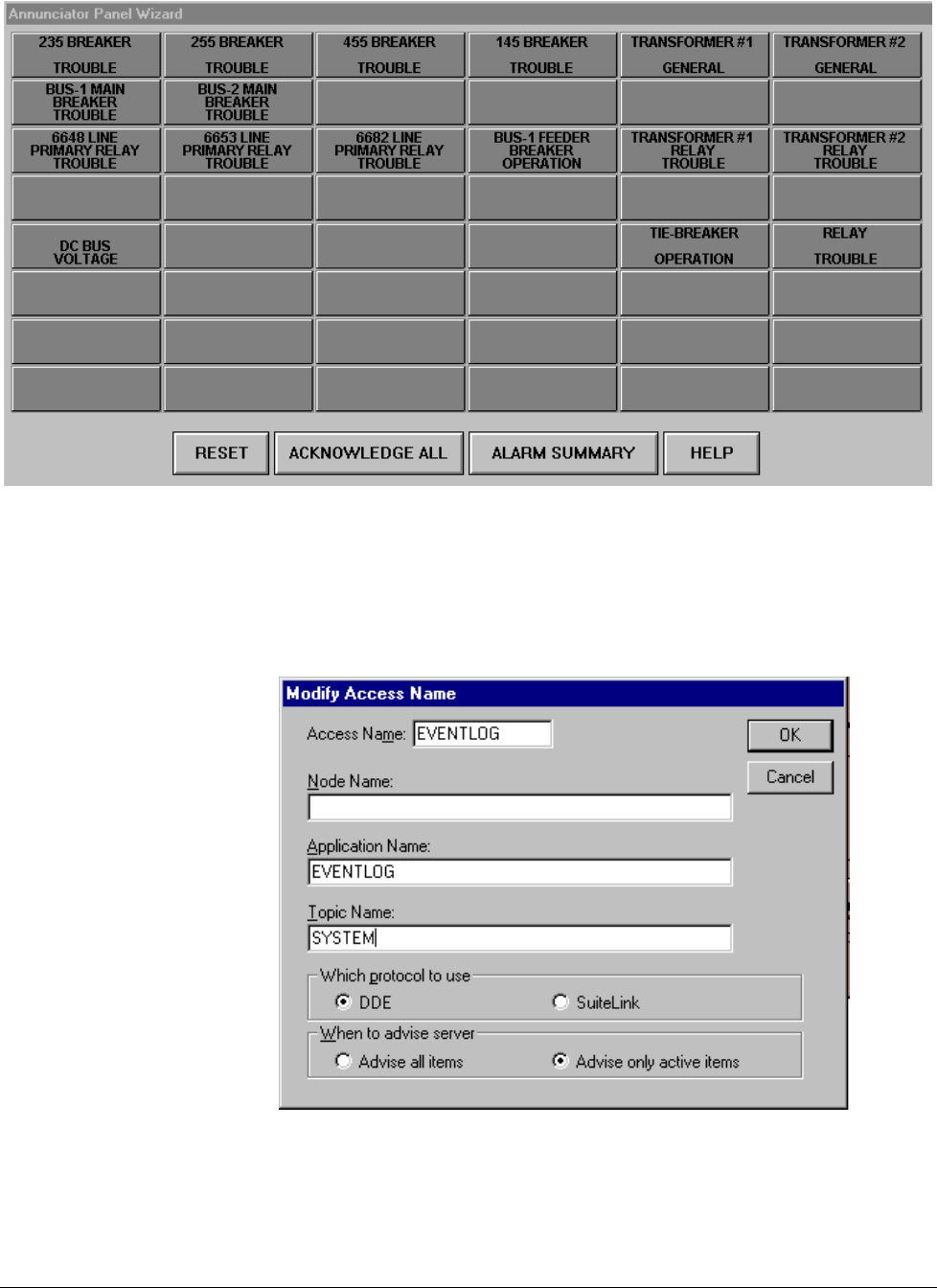 Annunciator Panel Wizard

| 235 BREAKER TROUBLE | 255 BREAKER TROUBLE | 455 BREAKER TROUBLE | 145 BREAKER TROUBLE | TRANSFORMER #1 GENERAL | TRANSFORMER #2 GENERAL |
|---|---|---|---|---|---|
| BUS-1 MAIN BREAKER TROUBLE | BUS-2 MAIN BREAKER TROUBLE | | | | |
| 6648 LINE PRIMARY RELAY TROUBLE | 6653 LINE PRIMARY RELAY TROUBLE | 6682 LINE PRIMARY RELAY TROUBLE | BUS-1 FEEDER BREAKER OPERATION | TRANSFORMER #1 RELAY TROUBLE | TRANSFORMER #2 RELAY TROUBLE |
| | | | | | |
| DC BUS VOLTAGE | | | | TIE-BREAKER OPERATION | RELAY TROUBLE |
| | | | | | |
| | | | | | |
| | | | | | |

RESET ACKNOWLEDGE ALL ALARM SUMMARY HELP

Modify Access Name

Access Name: EVENTLOG

OK

Cancel

Node Name:

Application Name:
EVENTLOG

Topic Name:
SYSTEM

Which protocol to use
DDE SuiteLink

When to advise server
Advise all items Advise only active items